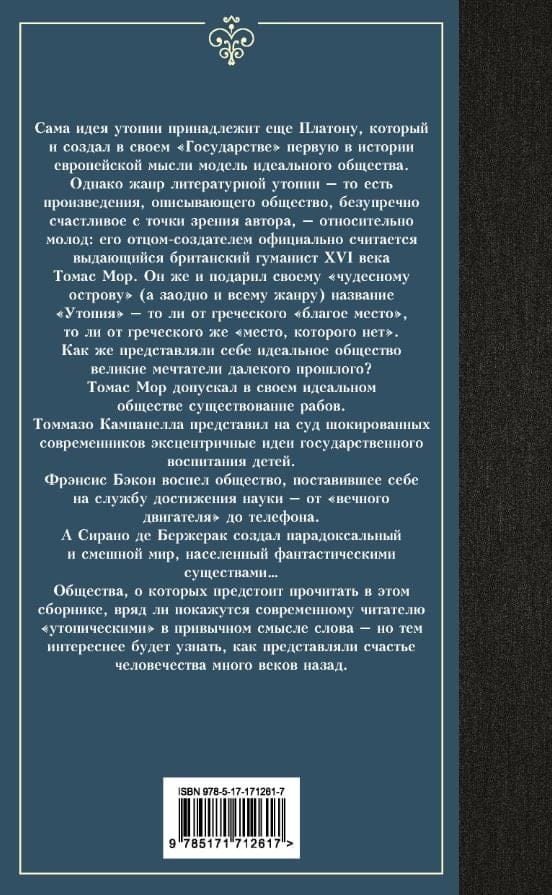 Сама идея утопии принадлежит еще Платону, который и создал в своем «Государстве» первую в истории европейской мысли модель идеального общества.

Однако жанр литературной утопии — то есть произведения, описывающего общество, безупречно счастливое с точки зрения автора, — относительно молод: его отцом-создателем официально считается выдающийся британский гуманист XVI века Томас Мор. Он же и подарил своему «чудесному острову» (а заодно и всему жанру) название «Утопия» — то ли от греческого «благое место», то ли от греческого же «место, которого нет».

Как же представляли себе идеальное общество великие мечтатели далекого прошлого?

Томас Мор допускал в своем идеальном обществе существование рабов.

Томмазо Кампанелла представил на суд шокированных современников эксцентричные идеи государственного воспитания детей.

Фрэнсис Бэкон воспел общество, поставившее себе на службу достижения науки — от «вечного двигателя» до телефона.

А Сирано де Бержерак создал парадоксальный и смешной мир, населенный фантастическими существами...

Общества, о которых предстоит прочитать в этом сборнике, вряд ли покажутся современному читателю «утопическими» в привычном смысле слова — но тем интереснее будет узнать, как представляли счастье человечества много веков назад.

ISBN 978-5-17-171281-7

9 785171 712617 >